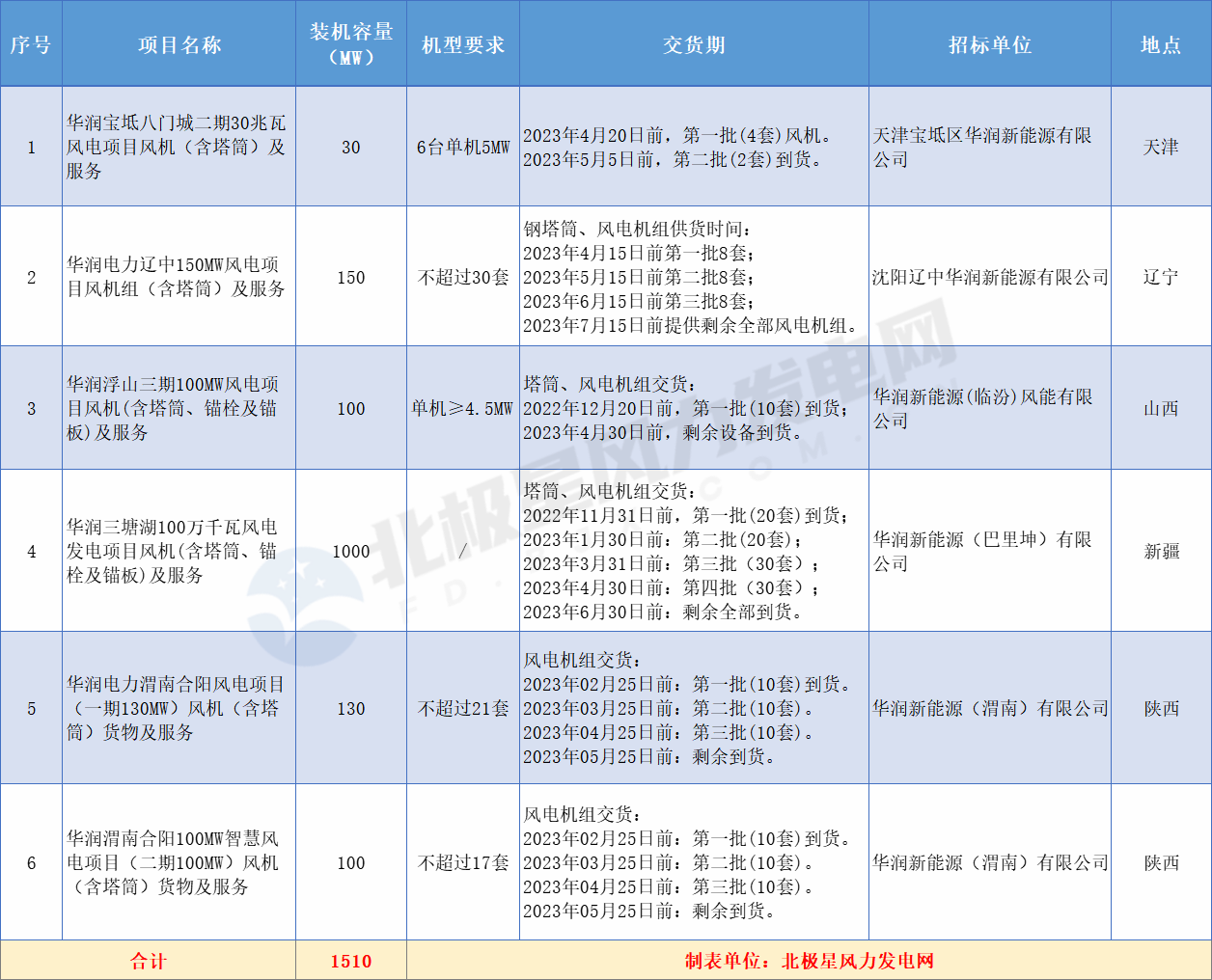 | 序号 | 项目名称 | 装机容量（MW） | 机型要求 | 交货期 | 招标单位 | 地点 |
|---|---|---|---|---|---|---|
| 1 | 华润宝坻八门城二期30兆瓦风电项目风机（含塔筒）及服务 | 30 | 6台单机5MW | 2023年4月20日前，第一批(4套)风机。2023年5月5日前，第二批(2套)到货。 | 天津宝坻区华润新能源有限公司 | 天津 |
| 2 | 华润电力辽中150MW风电项目风机组（含塔筒）及服务 | 150 | 不超过30套 | 钢塔筒、风电机组供货时间：2023年4月15日前第一批8套；2023年5月15日前第二批8套；2023年6月15日前第三批8套；2023年7月15日前提供剩余全部风电机组。 | 沈阳辽中华润新能源有限公司 | 辽宁 |
| 3 | 华润浮山三期100MW风电项目风机(含塔筒、锚栓及锚板)及服务 | 100 | 单机≥4.5MW | 塔筒、风电机组交货：2022年12月20日前，第一批(10套)到货；2023年4月30日前，剩余设备到货。 | 华润新能源(临汾)风能有限公司 | 山西 |
| 4 | 华润三塘湖100万千瓦风电发电项目风机(含塔筒、锚栓及锚板)及服务 | 1000 | / | 塔筒、风电机组交货：2022年11月31日前，第一批(20套)到货；2023年1月30日前：第二批(20套)；2023年3月31日前：第三批（30套）；2023年4月30日前：第四批（30套）；2023年6月30日前：剩余全部到货。 | 华润新能源（巴里坤）有限公司 | 新疆 |
| 5 | 华润电力渭南合阳风电项目（一期130MW）风机（含塔筒）货物及服务 | 130 | 不超过21套 | 风电机组交货：2023年02月25日前：第一批(10套)到货。2023年03月25日前：第二批(10套)。2023年04月25日前：第三批(10套)。2023年05月25日前：剩余到货。 | 华润新能源（渭南）有限公司 | 陕西 |
| 6 | 华润渭南合阳100MW智慧风电项目（二期100MW）风机（含塔筒）货物及服务 | 100 | 不超过17套 | 风电机组交货：2023年02月25日前：第一批(10套)到货。2023年03月25日前：第二批(10套)。2023年04月25日前：第三批(10套)。2023年05月25日前：剩余到货。 | 华润新能源（渭南）有限公司 | 陕西 |
| 合计 | | 1510 | 制表单位：北极星风力发电网 | | | |

北极星风力发电网